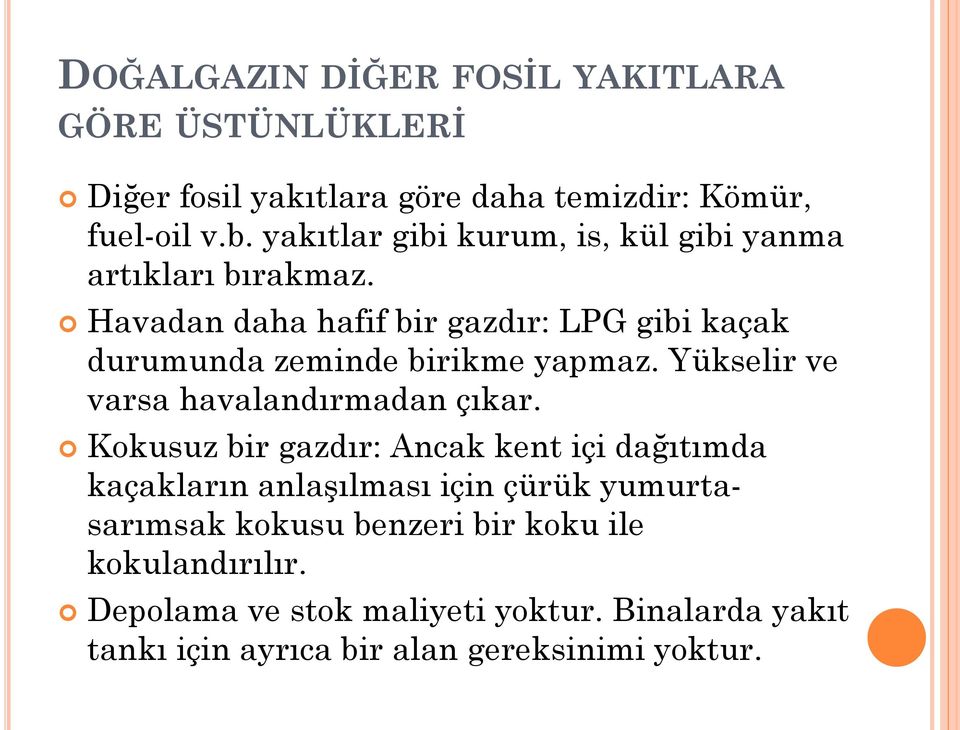 DOĞALGAZIN DİĞER FOSİL YAKITLARA GÖRE ÜSTÜNLÜKLERİ

Diğer fosil yakıtlara göre daha temizdir: Kömür, fuel-oil v.b. yakıtlar gibi kurum, is, kül gibi yanma artıkları bırakmaz.

Havadan daha hafif bir gazdır: LPG gibi kaçak durumunda zeminde birikme yapmaz. Yükselir ve varsa havalandırmadan çıkar.

Kokusuz bir gazdır: Ancak kent içi dağıtımda kaçakların anlaşılması için çürük yumurta-sarımsak kokusu benzeri bir koku ile kokulandırılır.

Depolama ve stok maliyeti yoktur. Binalarda yakıt tankı için ayrıca bir alan gereksinimi yoktur.